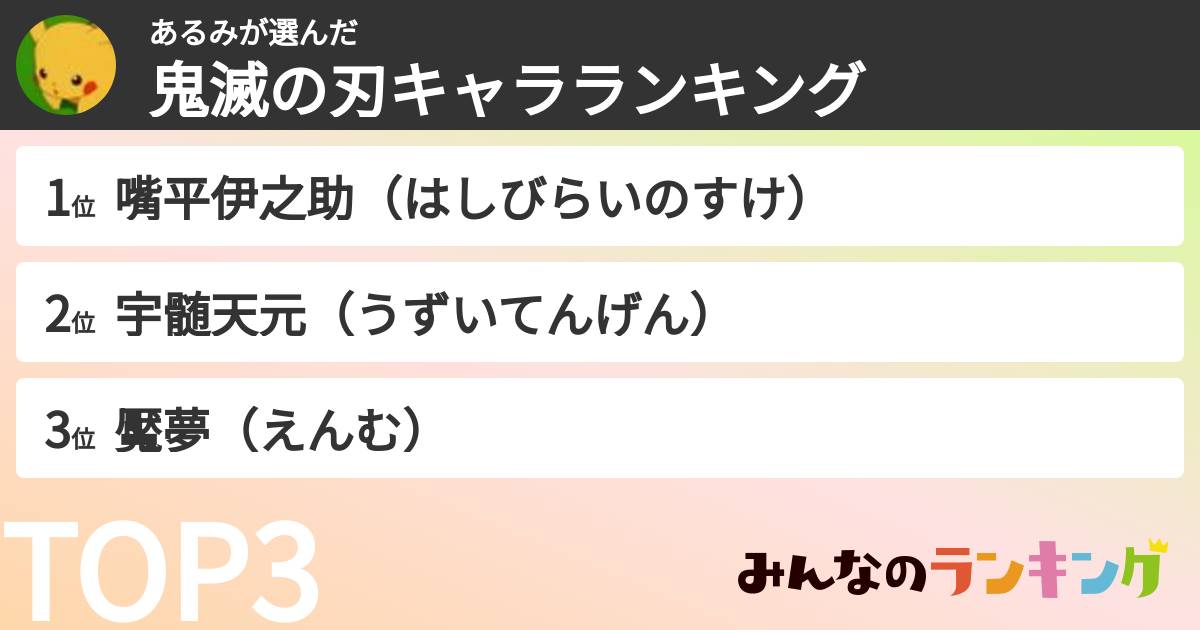 あるみが選んだ
鬼滅の刃キャラランキング

1位 嘴平伊之助（はしびらいのすけ）

2位 宇髄天元（うずいてんげん）

3位 魘夢（えんむ）

TOP3

みんなのランキング